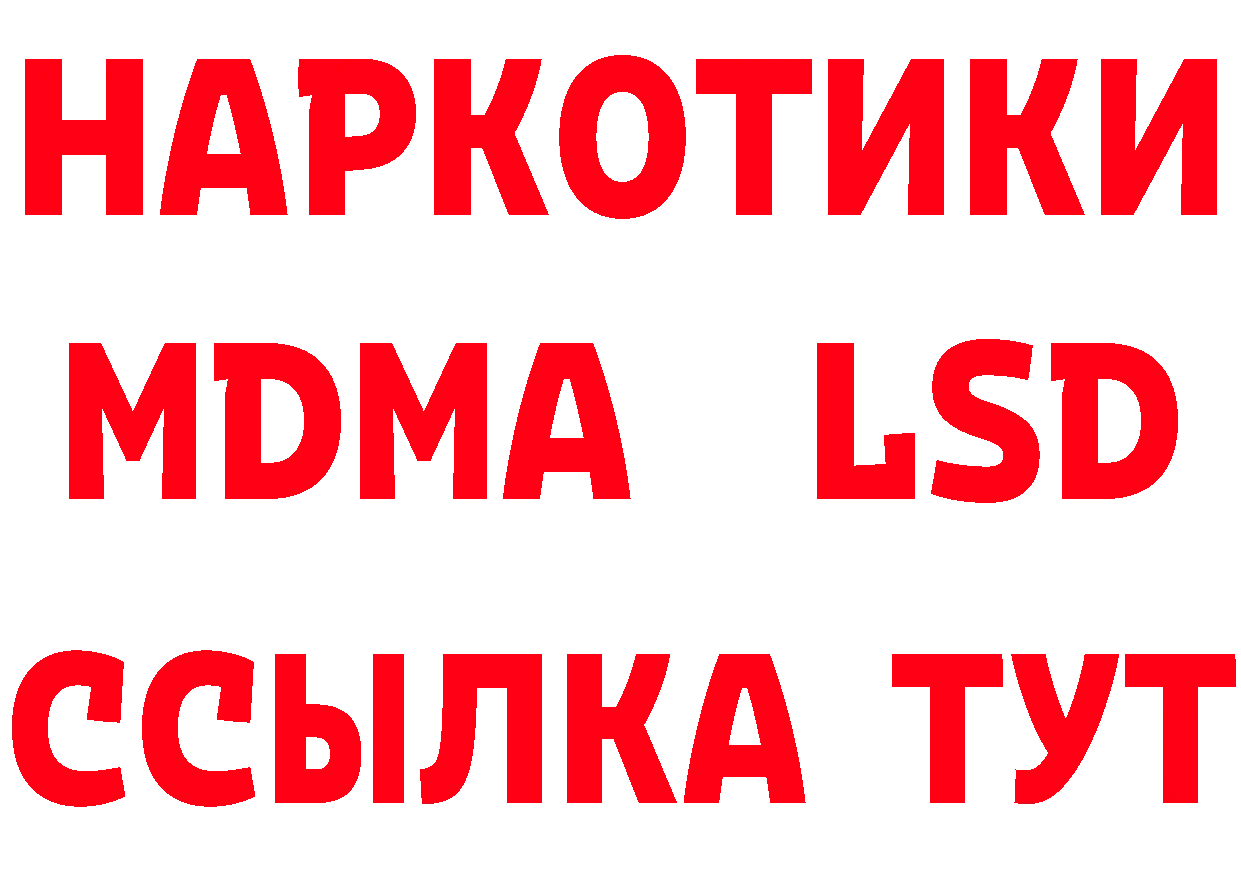 НАРКОТИКИ
MDMA LSD
ССЫЛКА ТУТ